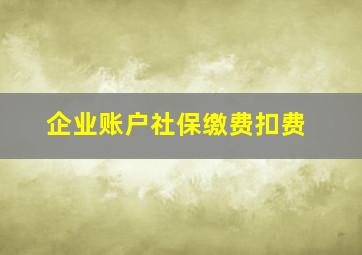 企业账户社保缴费扣费